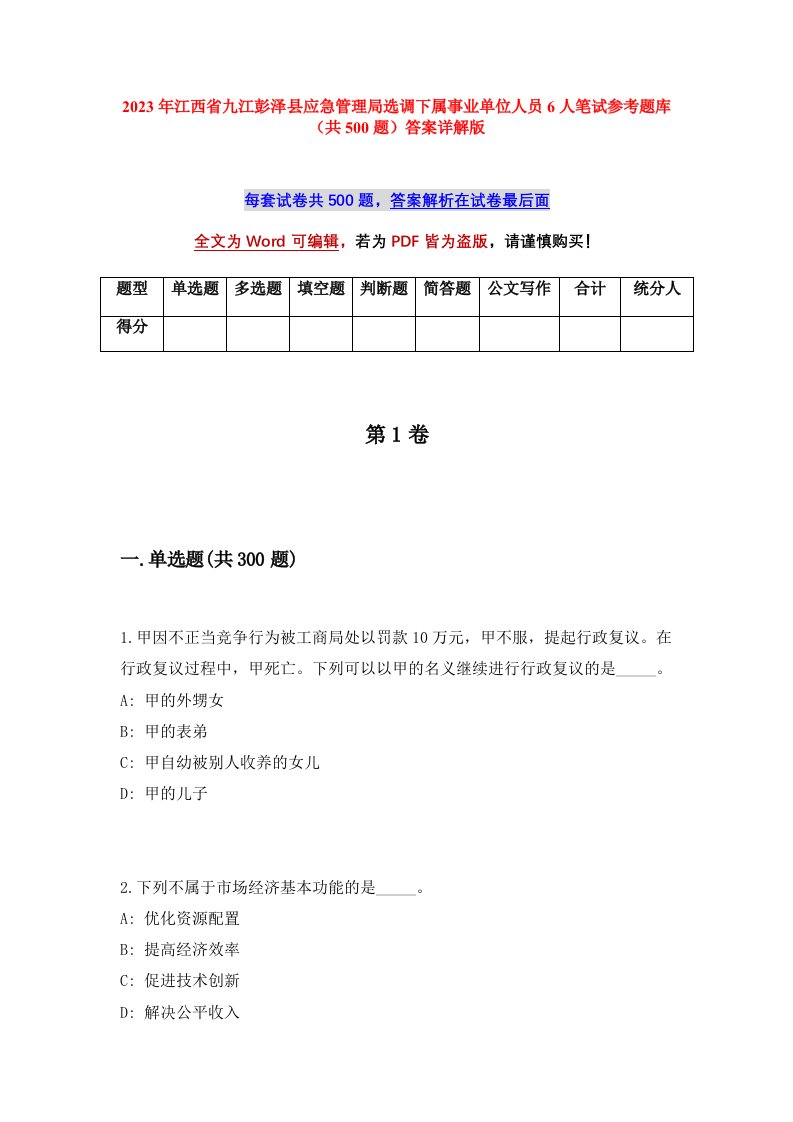 2023年江西省九江彭泽县应急管理局选调下属事业单位人员6人笔试参考题库（共500题）答案详解版

每套试卷共500题，答案解析在试卷最后面

全文为Word可编辑，若为PDF皆为盗版，请谨慎购买！

| 题型 | 单选题 | 多选题 | 填空题 | 判断题 | 简答题 | 公文写作 | 合计 | 统分人 |
|---|---|---|---|---|---|---|---|---|
| 得分 | | | | | | | | |

第1卷

一.单选题(共300题)

1.甲因不正当竞争行为被工商局处以罚款10万元，甲不服，提起行政复议。在行政复议过程中，甲死亡。下列可以以甲的名义继续进行行政复议的是_____。
A: 甲的外甥女
B: 甲的表弟
C: 甲自幼被别人收养的女儿
D: 甲的儿子

2.下列不属于市场经济基本功能的是_____。
A: 优化资源配置
B: 提高经济效率
C: 促进技术创新
D: 解决公平收入